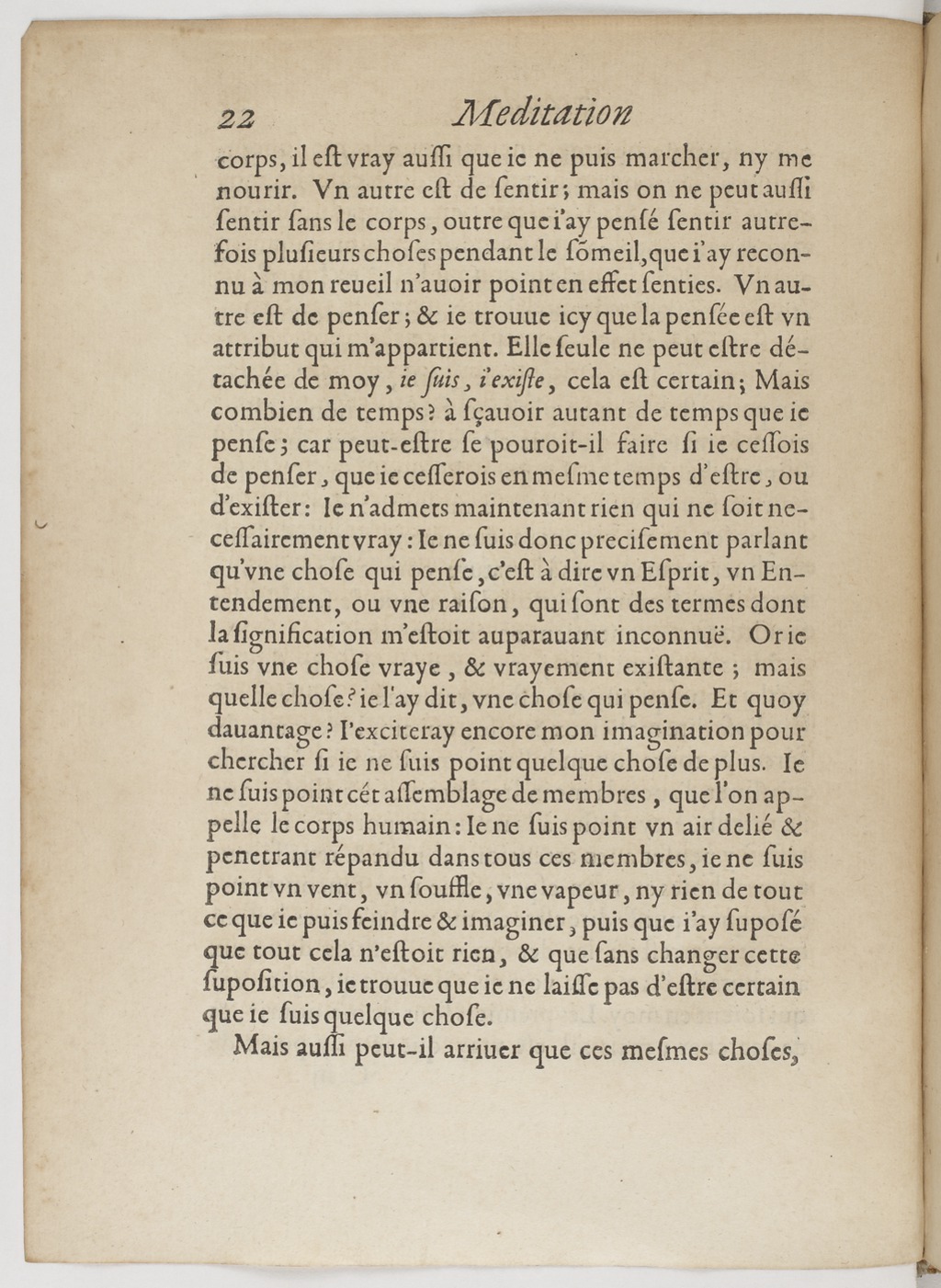 22 Meditation

corps, il eſt vray auſſi que ie ne puis marcher, ny me nourir. Vn autre eſt de ſentir; mais on ne peut auſſi ſentir ſans le corps, outre que i'ay penſé ſentir autrefois pluſieurs choſes pendant le ſõmeil, que i'ay reconnu à mon reueil n'auoir point en effet ſenties. Vn autre eſt de penſer; & ie trouue icy que la penſée eſt vn attribut qui m'appartient. Elle ſeule ne peut eſtre détachée de moy, ie ſuis, i'exiſte, cela eſt certain; Mais combien de temps? à ſçauoir autant de temps que ie penſe; car peut-eſtre ſe pouroit-il faire ſi ie ceſſois de penſer, que ie ceſſerois en meſme temps d'eſtre, ou d'exiſter: Ie n'admets maintenant rien qui ne ſoit neceſſairement vray: Ie ne ſuis donc preciſement parlant qu'vne choſe qui penſe, c'eſt à dire vn Eſprit, vn Entendement, ou vne raiſon, qui ſont des termes dont la ſignification m'eſtoit auparauant inconnuë. Or ie ſuis vne choſe vraye, & vrayement exiſtante; mais quelle choſe? ie l'ay dit, vne choſe qui penſe. Et quoy dauantage? I'exciteray encore mon imagination pour chercher ſi ie ne ſuis point quelque choſe de plus. Ie ne ſuis point cét aſſemblage de membres, que l'on appelle le corps humain: Ie ne ſuis point vn air delié & penetrant répandu dans tous ces membres, ie ne ſuis point vn vent, vn ſouffle, vne vapeur, ny rien de tout ce que ie puis feindre & imaginer, puis que i'ay ſupoſé que tout cela n'eſtoit rien, & que ſans changer cette ſupoſition, ie trouue que ie ne laiſſe pas d'eſtre certain que ie ſuis quelque choſe.

Mais auſſi peut-il arriuer que ces meſmes choſes,